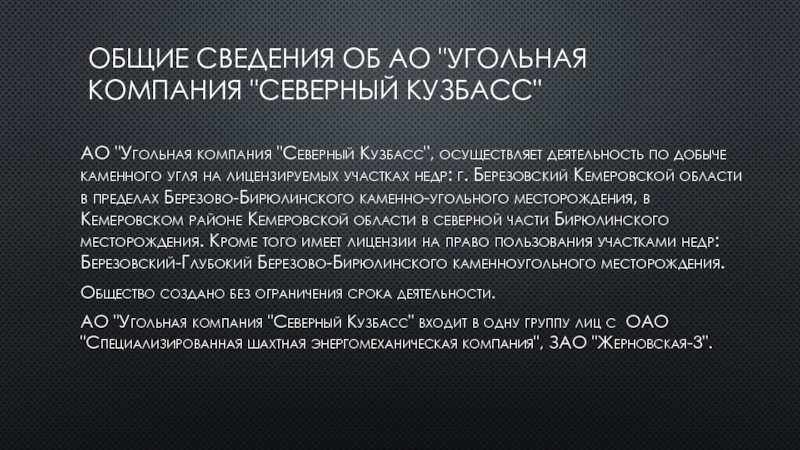 ОБЩИЕ СВЕДЕНИЯ ОБ АО "УГОЛЬНАЯ КОМПАНИЯ "СЕВЕРНЫЙ КУЗБАСС"

АО "Угольная компания "Северный Кузбасс", осуществляет деятельность по добыче каменного угля на лицензируемых участках недр: г. Березовский Кемеровской области в пределах Березово-Бирюлинского каменно-угольного месторождения, в Кемеровском районе Кемеровской области в северной части Бирюлинского месторождения. Кроме того имеет лицензии на право пользования участками недр: Березовский-Глубокий Березово-Бирюлинского каменноугольного месторождения.

Общество создано без ограничения срока деятельности.

АО "Угольная компания "Северный Кузбасс" входит в одну группу лиц с ОАО "Специализированная шахтная энергомеханическая компания", ЗАО "Жерновская-3".